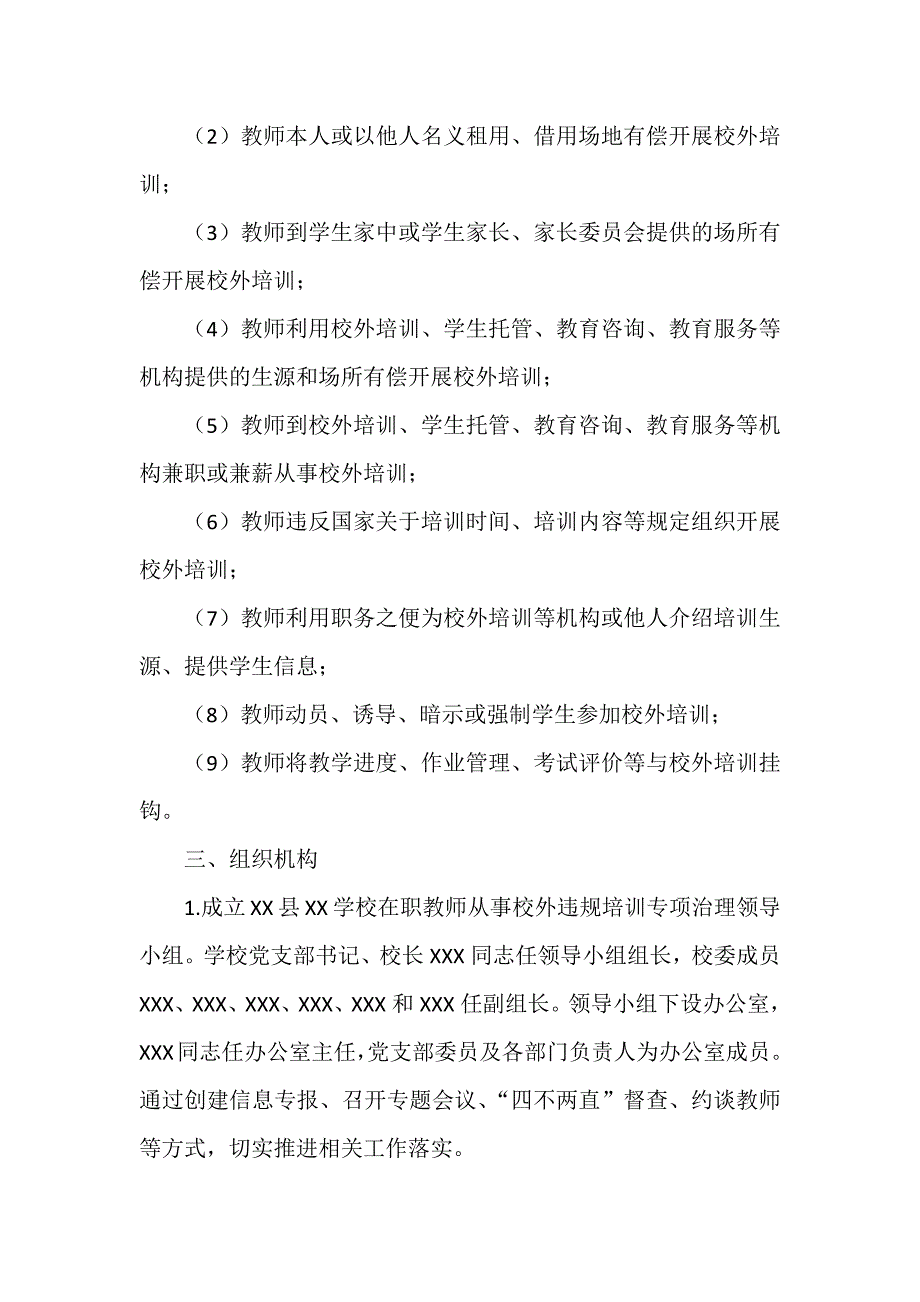 （2）教师本人或以他人名义租用、借用场地有偿开展校外培训；

（3）教师到学生家中或学生家长、家长委员会提供的场所有偿开展校外培训；

（4）教师利用校外培训、学生托管、教育咨询、教育服务等机构提供的生源和场所有偿开展校外培训；

（5）教师到校外培训、学生托管、教育咨询、教育服务等机构兼职或兼薪从事校外培训；

（6）教师违反国家关于培训时间、培训内容等规定组织开展校外培训；

（7）教师利用职务之便为校外培训等机构或他人介绍培训生源、提供学生信息；

（8）教师动员、诱导、暗示或强制学生参加校外培训；

（9）教师将教学进度、作业管理、考试评价等与校外培训挂钩。

三、组织机构

1.成立XX县XX学校在职教师从事校外违规培训专项治理领导小组。学校党支部书记、校长XXX同志任领导小组组长，校委成员XXX、XXX、XXX、XXX、XXX和XXX任副组长。领导小组下设办公室，XXX同志任办公室主任，党支部委员及各部门负责人为办公室成员。通过创建信息专报、召开专题会议、“四不两直”督查、约谈教师等方式，切实推进相关工作落实。